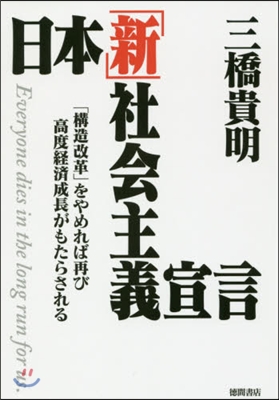 三橋貴明

日本「新」社会主義宣言

「構造改革」をやめれば再び高度経済成長がもたらされる

Everyone dies in the long run for us.

徳間書店